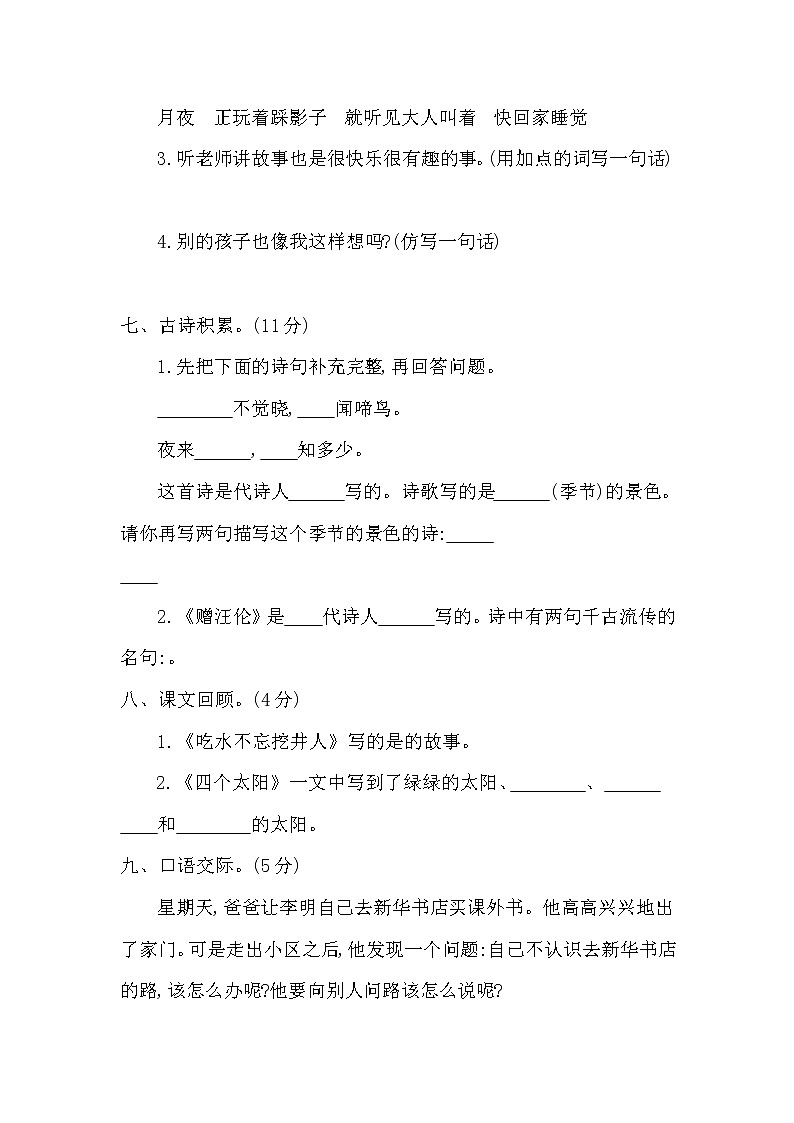 月夜　正玩着踩影子　就听见大人叫着　快回家睡觉

3.听老师讲故事也是很快乐很有趣的事。(用加点的词写一句话)

4.别的孩子也像我这样想吗?(仿写一句话)

七、古诗积累。(11分)

1.先把下面的诗句补充完整,再回答问题。

________不觉晓,____闻啼鸟。

夜来______,____知多少。

这首诗是代诗人______写的。诗歌写的是______(季节)的景色。请你再写两句描写这个季节的景色的诗:______

____

2.《赠汪伦》是____代诗人______写的。诗中有两句千古流传的名句:。

八、课文回顾。(4分)

1.《吃水不忘挖井人》写的是的故事。

2.《四个太阳》一文中写到了绿绿的太阳、________、______

____和________的太阳。

九、口语交际。(5分)

星期天,爸爸让李明自己去新华书店买课外书。他高高兴兴地出了家门。可是走出小区之后,他发现一个问题:自己不认识去新华书店的路,该怎么办呢?他要向别人问路该怎么说呢?